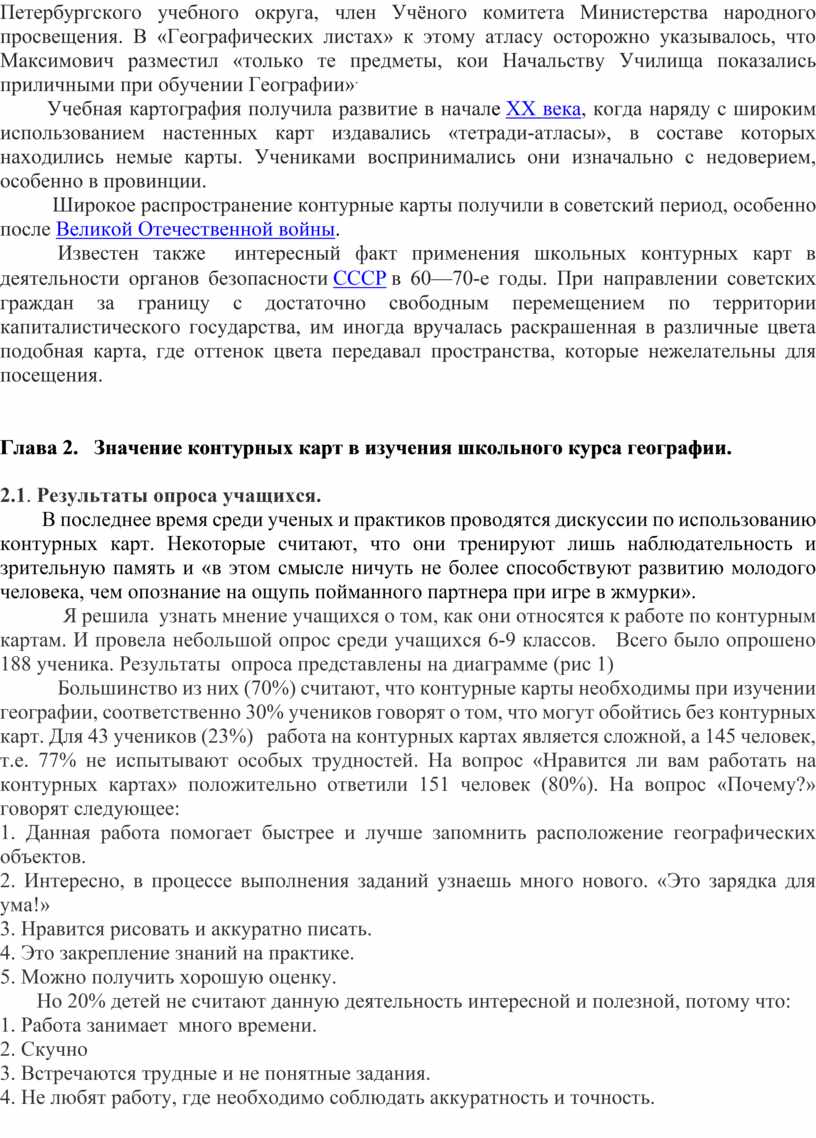 Петербургского учебного округа, член Учёного комитета Министерства народного просвещения. В «Географических листах» к этому атласу осторожно указывалось, что Максимович разместил «только те предметы, кои Начальству Училища показались приличными при обучении Географии».

Учебная картография получила развитие в начале XX века, когда наряду с широким использованием настенных карт издавались «тетради-атласы», в составе которых находились немые карты. Учениками воспринимались они изначально с недоверием, особенно в провинции.

Широкое распространение контурные карты получили в советский период, особенно после Великой Отечественной войны.

Известен также интересный факт применения школьных контурных карт в деятельности органов безопасности СССР в 60—70-е годы. При направлении советских граждан за границу с достаточно свободным перемещением по территории капиталистического государства, им иногда вручалась раскрашенная в различные цвета подобная карта, где оттенок цвета передавал пространства, которые нежелательны для посещения.

Глава 2. Значение контурных карт в изучения школьного курса географии.

2.1. Результаты опроса учащихся.

В последнее время среди ученых и практиков проводятся дискуссии по использованию контурных карт. Некоторые считают, что они тренируют лишь наблюдательность и зрительную память и «в этом смысле ничуть не более способствуют развитию молодого человека, чем опознание на ощупь пойманного партнера при игре в жмурки».

Я решила узнать мнение учащихся о том, как они относятся к работе по контурным картам. И провела небольшой опрос среди учащихся 6-9 классов. Всего было опрошено 188 ученика. Результаты опроса представлены на диаграмме (рис 1)

Большинство из них (70%) считают, что контурные карты необходимы при изучении географии, соответственно 30% учеников говорят о том, что могут обойтись без контурных карт. Для 43 учеников (23%) работа на контурных картах является сложной, а 145 человек, т.е. 77% не испытывают особых трудностей. На вопрос «Нравится ли вам работать на контурных картах» положительно ответили 151 человек (80%). На вопрос «Почему?» говорят следующее:
1. Данная работа помогает быстрее и лучше запомнить расположение географических объектов.
2. Интересно, в процессе выполнения заданий узнаешь много нового. «Это зарядка для ума!»
3. Нравится рисовать и аккуратно писать.
4. Это закрепление знаний на практике.
5. Можно получить хорошую оценку.

Но 20% детей не считают данную деятельность интересной и полезной, потому что:
1. Работа занимает много времени.
2. Скучно
3. Встречаются трудные и не понятные задания.
4. Не любят работу, где необходимо соблюдать аккуратность и точность.